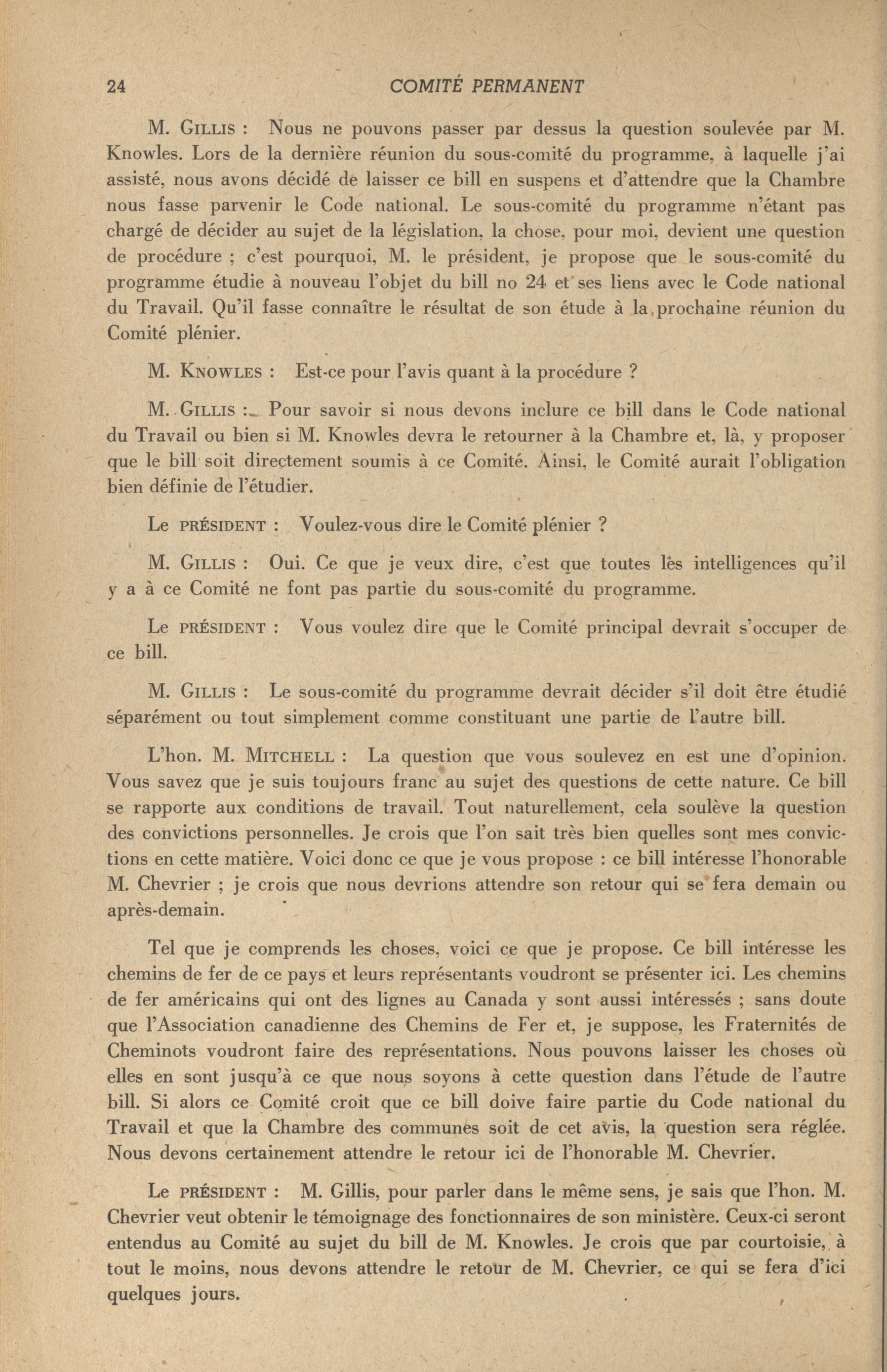 24 COMITÉ PERMANENT

M. GILLIS : Nous ne pouvons passer par dessus la question soulevée par M. Knowles. Lors de la dernière réunion du sous-comité du programme, à laquelle j'ai assisté, nous avons décidé de laisser ce bill en suspens et d'attendre que la Chambre nous fasse parvenir le Code national. Le sous-comité du programme n'étant pas chargé de décider au sujet de la législation, la chose, pour moi, devient une question de procédure ; c'est pourquoi, M. le président, je propose que le sous-comité du programme étudie à nouveau l'objet du bill no 24 et ses liens avec le Code national du Travail. Qu'il fasse connaître le résultat de son étude à la prochaine réunion du Comité plénier.

M. KNOWLES : Est-ce pour l'avis quant à la procédure ?

M. GILLIS : Pour savoir si nous devons inclure ce bill dans le Code national du Travail ou bien si M. Knowles devra le retourner à la Chambre et, là, y proposer que le bill soit directement soumis à ce Comité. Ainsi, le Comité aurait l'obligation bien définie de l'étudier.

Le PRÉSIDENT : Voulez-vous dire le Comité plénier ?

M. GILLIS : Oui. Ce que je veux dire, c'est que toutes les intelligences qu'il y a à ce Comité ne font pas partie du sous-comité du programme.

Le PRÉSIDENT : Vous voulez dire que le Comité principal devrait s'occuper de ce bill.

M. GILLIS : Le sous-comité du programme devrait décider s'il doit être étudié séparément ou tout simplement comme constituant une partie de l'autre bill.

L'hon. M. MITCHELL : La question que vous soulevez en est une d'opinion. Vous savez que je suis toujours franc au sujet des questions de cette nature. Ce bill se rapporte aux conditions de travail. Tout naturellement, cela soulève la question des convictions personnelles. Je crois que l'on sait très bien quelles sont mes convictions en cette matière. Voici donc ce que je vous propose : ce bill intéresse l'honorable M. Chevrier ; je crois que nous devrions attendre son retour qui se fera demain ou après-demain.

Tel que je comprends les choses, voici ce que je propose. Ce bill intéresse les chemins de fer de ce pays et leurs représentants voudront se présenter ici. Les chemins de fer américains qui ont des lignes au Canada y sont aussi intéressés ; sans doute que l'Association canadienne des Chemins de Fer et, je suppose, les Fraternités de Cheminots voudront faire des représentations. Nous pouvons laisser les choses où elles en sont jusqu'à ce que nous soyons à cette question dans l'étude de l'autre bill. Si alors ce Comité croit que ce bill doive faire partie du Code national du Travail et que la Chambre des communes soit de cet avis, la question sera réglée. Nous devons certainement attendre le retour ici de l'honorable M. Chevrier.

Le PRÉSIDENT : M. Gillis, pour parler dans le même sens, je sais que l'hon. M. Chevrier veut obtenir le témoignage des fonctionnaires de son ministère. Ceux-ci seront entendus au Comité au sujet du bill de M. Knowles. Je crois que par courtoisie, à tout le moins, nous devons attendre le retour de M. Chevrier, ce qui se fera d'ici quelques jours.